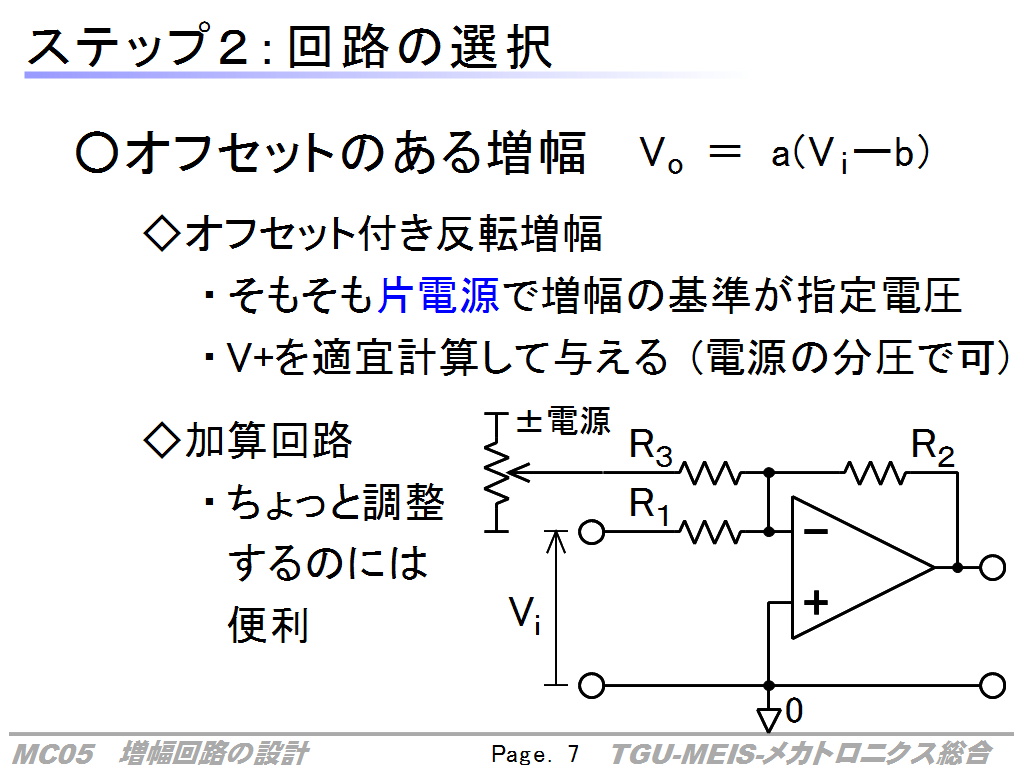 ステップ2：回路の選択

○オフセットのある増幅　$V_o = a(V_i - b)$

◇オフセット付き反転増幅

・そもそも片電源で増幅の基準が指定電圧

・V+を適宜計算して与える（電源の分圧で可）

◇加算回路

・ちょっと調整するのには便利

±電源

$R_3$

$R_2$

$R_1$

−

+

$V_i$

0

MC05　増幅回路の設計　　Page. 7　　TGU-MEIS-メカトロニクス総合